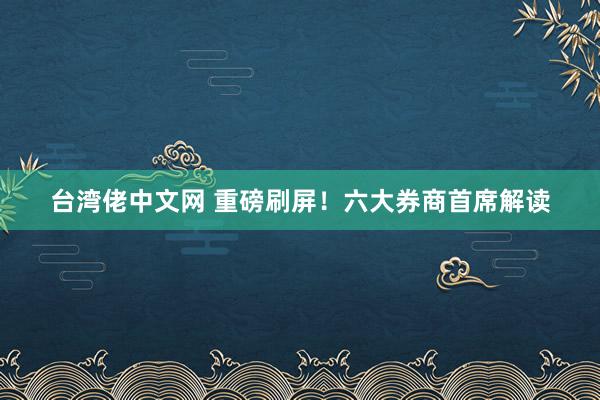 台湾佬中文网 重磅刷屏！六大券商首席解读